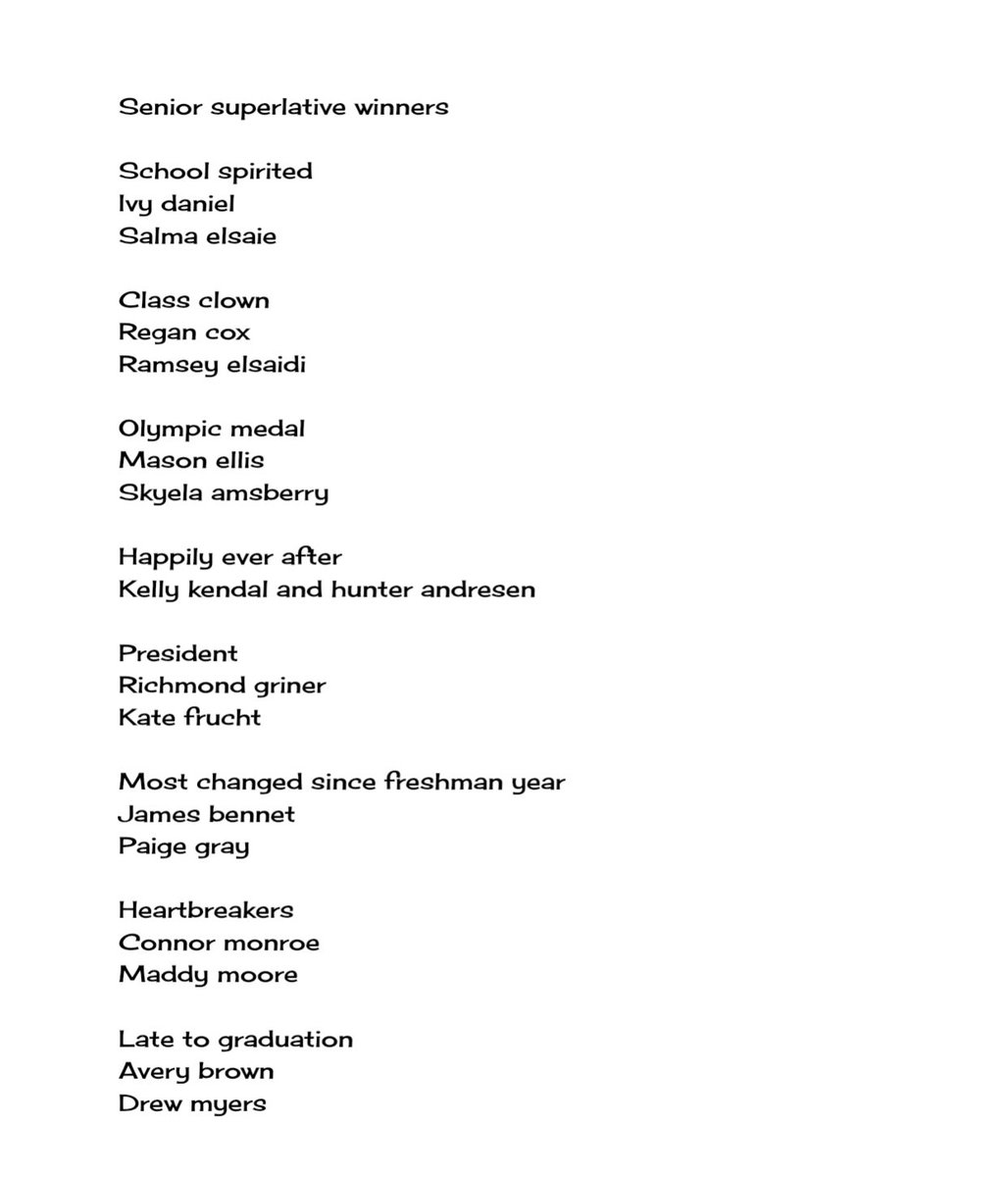 Senior superlative winners

School spirited
Ivy daniel
Salma elsaie

Class clown
Regan cox
Ramsey elsaidi

Olympic medal
Mason ellis
Skyela amsberry

Happily ever after
Kelly kendal and hunter andresen

President
Richmond griner
Kate frucht

Most changed since freshman year
James bennet
Paige gray

Heartbreakers
Connor monroe
Maddy moore

Late to graduation
Avery brown
Drew myers